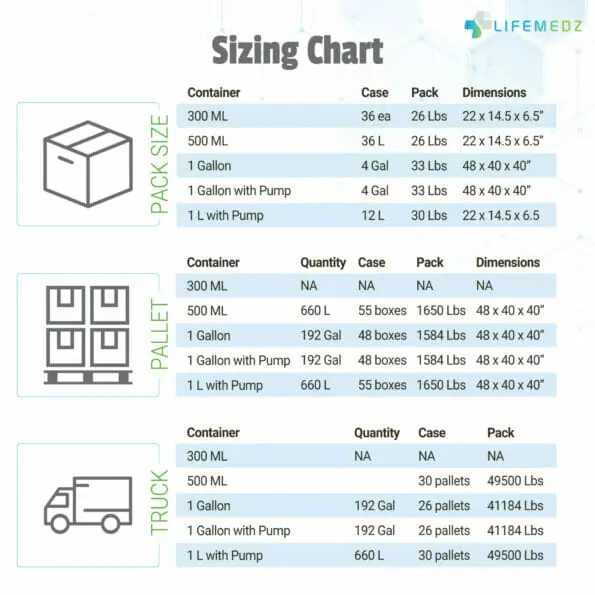 LIFEMEDZ

Sizing Chart

PACK SIZE

| Container | Case | Pack | Dimensions |
|---|---|---|---|
| 300 ML | 36 ea | 26 Lbs | 22 x 14.5 x 6.5" |
| 500 ML | 36 L | 26 Lbs | 22 x 14.5 x 6.5" |
| 1 Gallon | 4 Gal | 33 Lbs | 48 x 40 x 40" |
| 1 Gallon with Pump | 4 Gal | 33 Lbs | 48 x 40 x 40" |
| 1 L with Pump | 12 L | 30 Lbs | 22 x 14.5 x 6.5 |

PALLET

| Container | Quantity | Case | Pack | Dimensions |
|---|---|---|---|---|
| 300 ML | NA | NA | NA | NA |
| 500 ML | 660 L | 55 boxes | 1650 Lbs | 48 x 40 x 40" |
| 1 Gallon | 192 Gal | 48 boxes | 1584 Lbs | 48 x 40 x 40" |
| 1 Gallon with Pump | 192 Gal | 48 boxes | 1584 Lbs | 48 x 40 x 40" |
| 1 L with Pump | 660 L | 55 boxes | 1650 Lbs | 48 x 40 x 40" |

TRUCK

| Container | Quantity | Case | Pack |
|---|---|---|---|
| 300 ML | NA | NA | NA |
| 500 ML | | 30 pallets | 49500 Lbs |
| 1 Gallon | 192 Gal | 26 pallets | 41184 Lbs |
| 1 Gallon with Pump | 192 Gal | 26 pallets | 41184 Lbs |
| 1 L with Pump | 660 L | 30 pallets | 49500 Lbs |